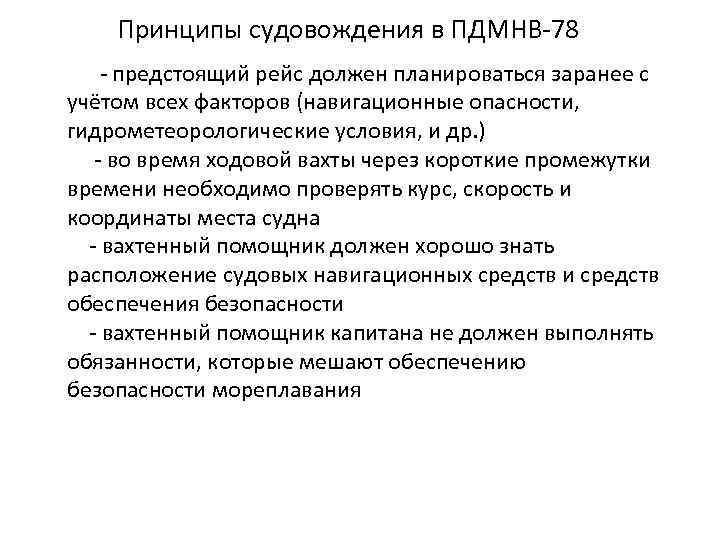 Принципы судовождения в ПДМНВ-78

- предстоящий рейс должен планироваться заранее с учётом всех факторов (навигационные опасности, гидрометеорологические условия, и др.)

- во время ходовой вахты через короткие промежутки времени необходимо проверять курс, скорость и координаты места судна

- вахтенный помощник должен хорошо знать расположение судовых навигационных средств и средств обеспечения безопасности

- вахтенный помощник капитана не должен выполнять обязанности, которые мешают обеспечению безопасности мореплавания